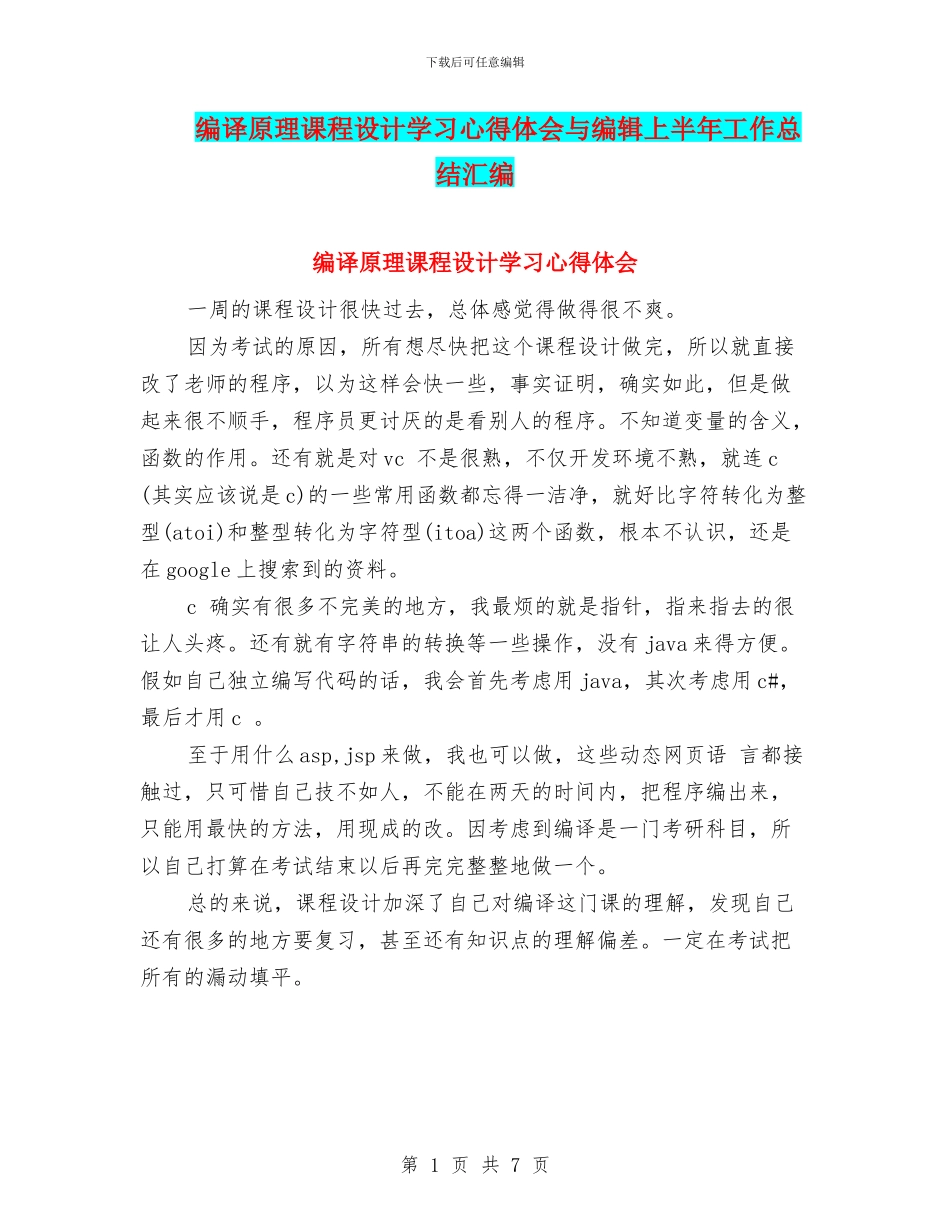 下载后可任意编辑

编译原理课程设计学习心得体会与编辑上半年工作总结汇编

编译原理课程设计学习心得体会

一周的课程设计很快过去，总体感觉得做得很不爽。

因为考试的原因，所有想尽快把这个课程设计做完，所以就直接改了老师的程序，以为这样会快一些，事实证明，确实如此，但是做起来很不顺手，程序员更讨厌的是看别人的程序。不知道变量的含义，函数的作用。还有就是对 vc 不是很熟，不仅开发环境不熟，就连 c (其实应该说是 c)的一些常用函数都忘得一洁净，就好比字符转化为整型(atoi)和整型转化为字符型(itoa)这两个函数，根本不认识，还是在 google 上搜索到的资料。

c 确实有很多不完美的地方，我最烦的就是指针，指来指去的很让人头疼。还有就有字符串的转换等一些操作，没有 java 来得方便。假如自己独立编写代码的话，我会首先考虑用 java，其次考虑用 c#，最后才用 c 。

至于用什么 asp,jsp 来做，我也可以做，这些动态网页语 言都接触过，只可惜自己技不如人，不能在两天的时间内，把程序编出来，只能用最快的方法，用现成的改。因考虑到编译是一门考研科目，所以自己打算在考试结束以后再完完整整地做一个。

总的来说，课程设计加深了自己对编译这门课的理解，发现自己还有很多的地方要复习，甚至还有知识点的理解偏差。一定在考试把所有的漏动填平。

第 1 页 共 7 页